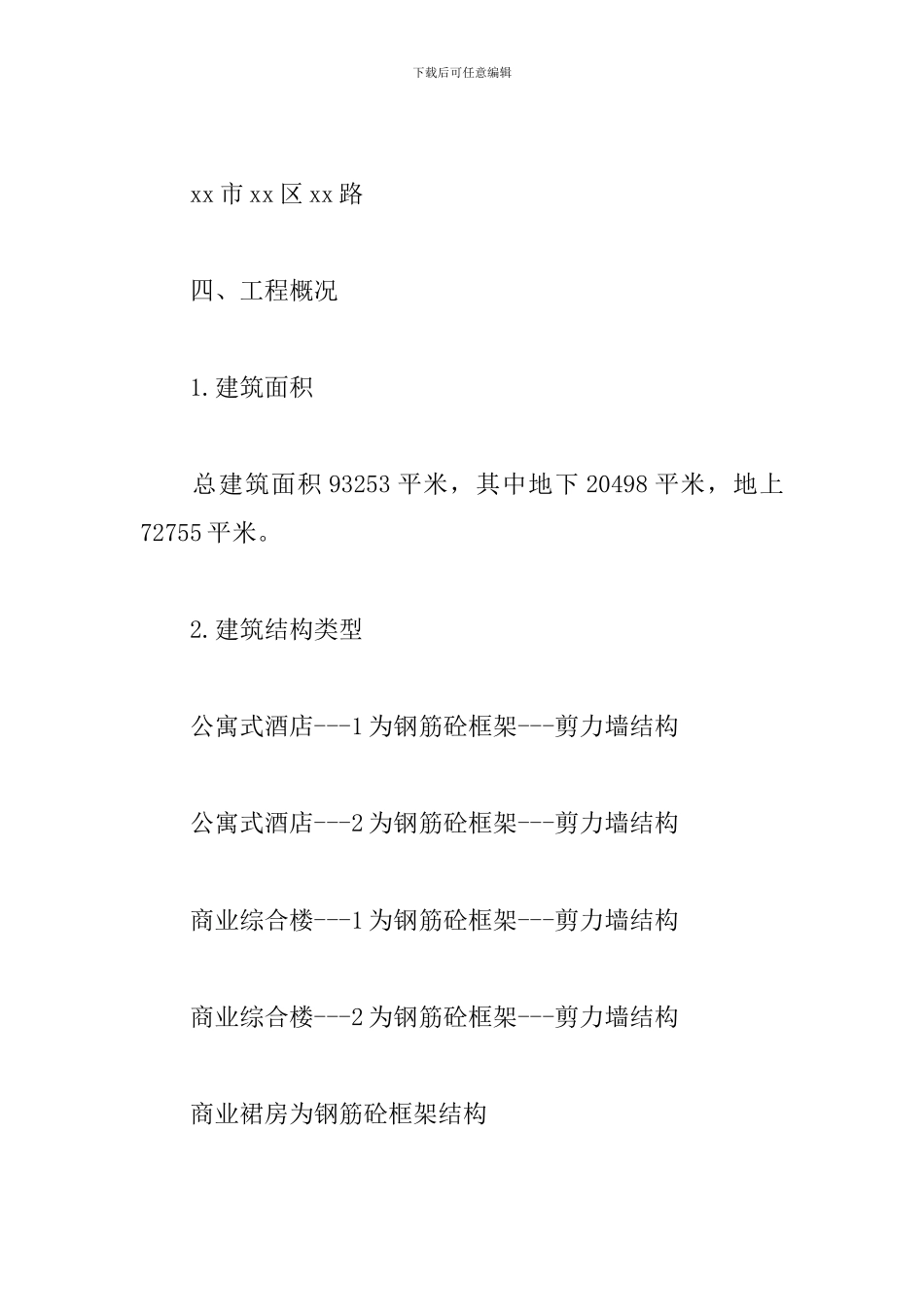 下载后可任意编辑

xx市xx区xx路

四、工程概况

1.建筑面积

总建筑面积93253平米，其中地下20498平米，地上72755平米。

2.建筑结构类型

公寓式酒店---1为钢筋砼框架---剪力墙结构

公寓式酒店---2为钢筋砼框架---剪力墙结构

商业综合楼---1为钢筋砼框架---剪力墙结构

商业综合楼---2为钢筋砼框架---剪力墙结构

商业裙房为钢筋砼框架结构